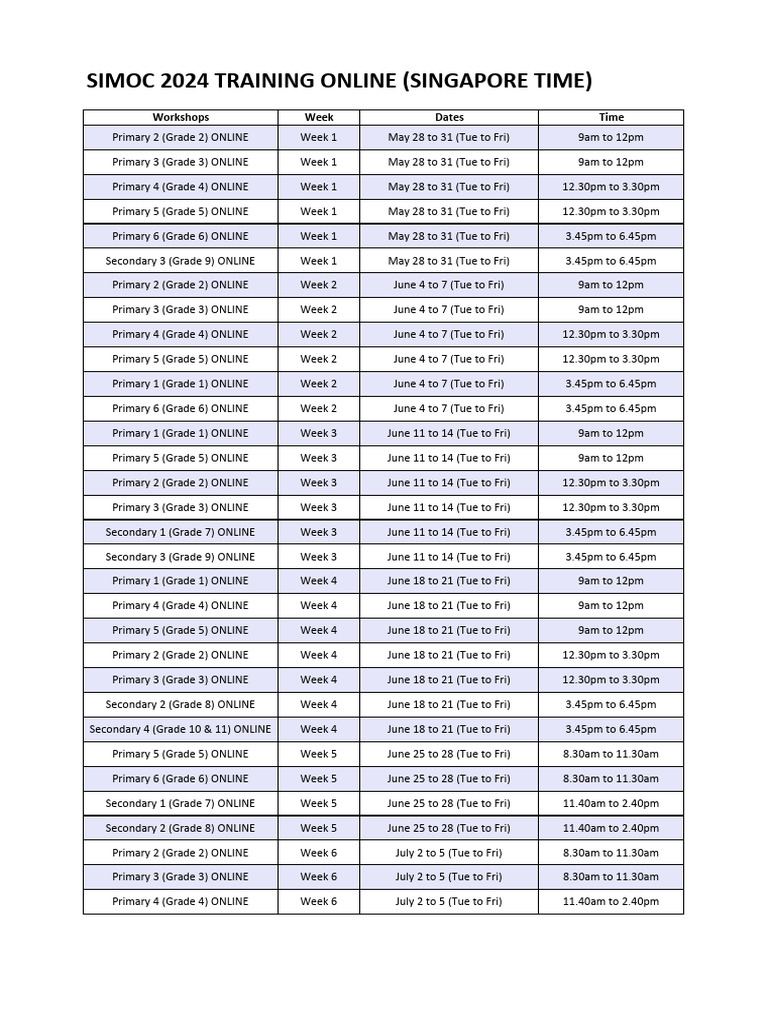 SIMOC 2024 TRAINING ONLINE (SINGAPORE TIME)

| Workshops | Week | Dates | Time |
|---|---|---|---|
| Primary 2 (Grade 2) ONLINE | Week 1 | May 28 to 31 (Tue to Fri) | 9am to 12pm |
| Primary 3 (Grade 3) ONLINE | Week 1 | May 28 to 31 (Tue to Fri) | 9am to 12pm |
| Primary 4 (Grade 4) ONLINE | Week 1 | May 28 to 31 (Tue to Fri) | 12.30pm to 3.30pm |
| Primary 5 (Grade 5) ONLINE | Week 1 | May 28 to 31 (Tue to Fri) | 12.30pm to 3.30pm |
| Primary 6 (Grade 6) ONLINE | Week 1 | May 28 to 31 (Tue to Fri) | 3.45pm to 6.45pm |
| Secondary 3 (Grade 9) ONLINE | Week 1 | May 28 to 31 (Tue to Fri) | 3.45pm to 6.45pm |
| Primary 2 (Grade 2) ONLINE | Week 2 | June 4 to 7 (Tue to Fri) | 9am to 12pm |
| Primary 3 (Grade 3) ONLINE | Week 2 | June 4 to 7 (Tue to Fri) | 9am to 12pm |
| Primary 4 (Grade 4) ONLINE | Week 2 | June 4 to 7 (Tue to Fri) | 12.30pm to 3.30pm |
| Primary 5 (Grade 5) ONLINE | Week 2 | June 4 to 7 (Tue to Fri) | 12.30pm to 3.30pm |
| Primary 1 (Grade 1) ONLINE | Week 2 | June 4 to 7 (Tue to Fri) | 3.45pm to 6.45pm |
| Primary 6 (Grade 6) ONLINE | Week 2 | June 4 to 7 (Tue to Fri) | 3.45pm to 6.45pm |
| Primary 1 (Grade 1) ONLINE | Week 3 | June 11 to 14 (Tue to Fri) | 9am to 12pm |
| Primary 5 (Grade 5) ONLINE | Week 3 | June 11 to 14 (Tue to Fri) | 9am to 12pm |
| Primary 2 (Grade 2) ONLINE | Week 3 | June 11 to 14 (Tue to Fri) | 12.30pm to 3.30pm |
| Primary 3 (Grade 3) ONLINE | Week 3 | June 11 to 14 (Tue to Fri) | 12.30pm to 3.30pm |
| Secondary 1 (Grade 7) ONLINE | Week 3 | June 11 to 14 (Tue to Fri) | 3.45pm to 6.45pm |
| Secondary 3 (Grade 9) ONLINE | Week 3 | June 11 to 14 (Tue to Fri) | 3.45pm to 6.45pm |
| Primary 1 (Grade 1) ONLINE | Week 4 | June 18 to 21 (Tue to Fri) | 9am to 12pm |
| Primary 4 (Grade 4) ONLINE | Week 4 | June 18 to 21 (Tue to Fri) | 9am to 12pm |
| Primary 5 (Grade 5) ONLINE | Week 4 | June 18 to 21 (Tue to Fri) | 9am to 12pm |
| Primary 2 (Grade 2) ONLINE | Week 4 | June 18 to 21 (Tue to Fri) | 12.30pm to 3.30pm |
| Primary 3 (Grade 3) ONLINE | Week 4 | June 18 to 21 (Tue to Fri) | 12.30pm to 3.30pm |
| Secondary 2 (Grade 8) ONLINE | Week 4 | June 18 to 21 (Tue to Fri) | 3.45pm to 6.45pm |
| Secondary 4 (Grade 10 & 11) ONLINE | Week 4 | June 18 to 21 (Tue to Fri) | 3.45pm to 6.45pm |
| Primary 5 (Grade 5) ONLINE | Week 5 | June 25 to 28 (Tue to Fri) | 8.30am to 11.30am |
| Primary 6 (Grade 6) ONLINE | Week 5 | June 25 to 28 (Tue to Fri) | 8.30am to 11.30am |
| Secondary 1 (Grade 7) ONLINE | Week 5 | June 25 to 28 (Tue to Fri) | 11.40am to 2.40pm |
| Secondary 2 (Grade 8) ONLINE | Week 5 | June 25 to 28 (Tue to Fri) | 11.40am to 2.40pm |
| Primary 2 (Grade 2) ONLINE | Week 6 | July 2 to 5 (Tue to Fri) | 8.30am to 11.30am |
| Primary 3 (Grade 3) ONLINE | Week 6 | July 2 to 5 (Tue to Fri) | 8.30am to 11.30am |
| Primary 4 (Grade 4) ONLINE | Week 6 | July 2 to 5 (Tue to Fri) | 11.40am to 2.40pm |